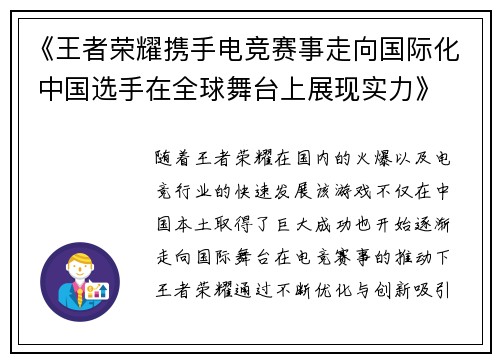 《王者荣耀携手电竞赛事走向国际化中国选手在全球舞台上展现实力》

随着王者荣耀在国内的火爆以及电竞行业的快速发展该游戏不仅在中国本土取得了巨大成功也开始逐渐走向国际舞台在电竞赛事的推动下王者荣耀通过不断优化与创新吸引